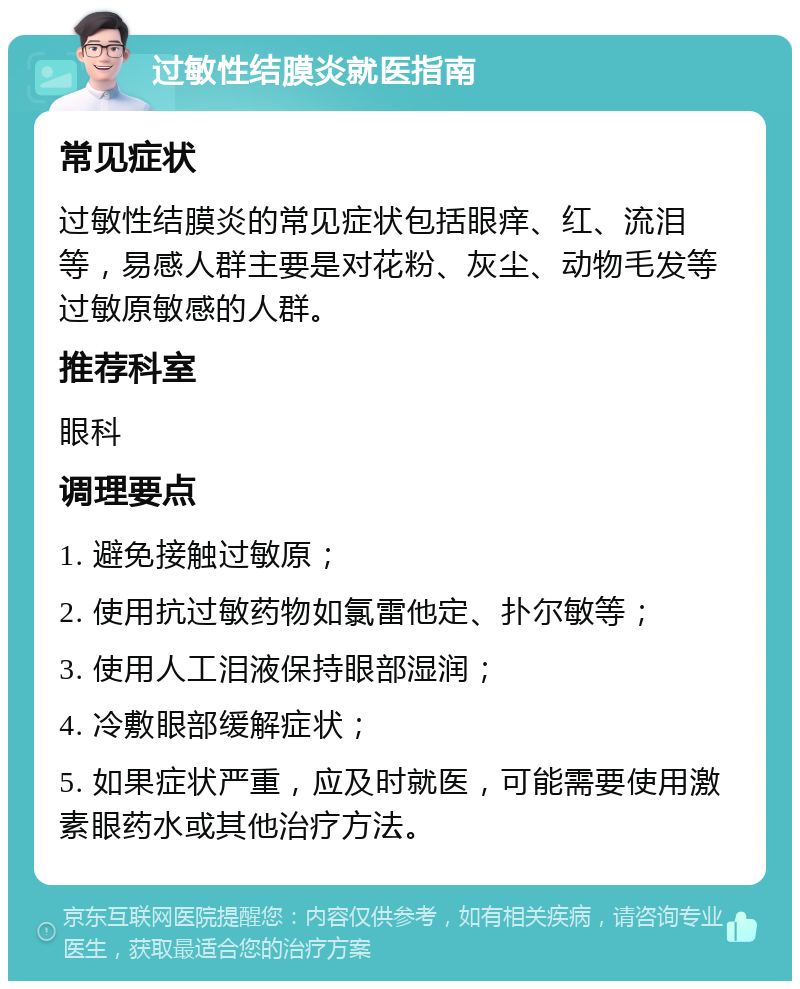 过敏性结膜炎就医指南

常见症状

过敏性结膜炎的常见症状包括眼痒、红、流泪等，易感人群主要是对花粉、灰尘、动物毛发等过敏原敏感的人群。

推荐科室

眼科

调理要点

1. 避免接触过敏原；

2. 使用抗过敏药物如氯雷他定、扑尔敏等；

3. 使用人工泪液保持眼部湿润；

4. 冷敷眼部缓解症状；

5. 如果症状严重，应及时就医，可能需要使用激素眼药水或其他治疗方法。

京东互联网医院提醒您：内容仅供参考，如有相关疾病，请咨询专业医生，获取最适合您的治疗方案